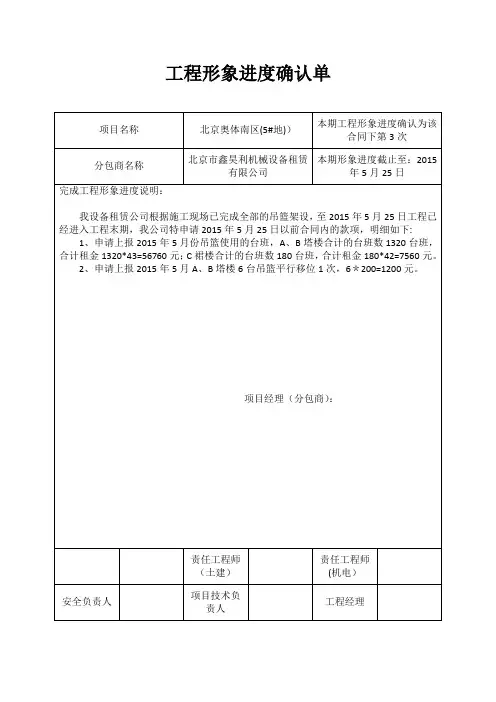 工程形象进度确认单

| 项目名称 | 北京奥体南区(5#地) | 本期工程形象进度确认为该合同下第 3 次 |
|---|---|---|
| 分包商名称 | 北京市鑫昊利机械设备租赁有限公司 | 本期形象进度截止至：2015 年 5 月 25 日 |

完成工程形象进度说明：

我设备租赁公司根据施工现场已完成全部的吊篮架设，至 2015 年 5 月 25 日工程已经进入工程末期，我公司特申请 2015 年 5 月 25 日以前合同内的款项，明细如下：

1、申请上报 2015 年 5 月份吊篮使用的台班，A、B 塔楼合计的台班数 1320 台班，合计租金 1320*43=56760 元；C 裙楼合计的台班数 180 台班，合计租金 180*42=7560 元。

2、申请上报 2015 年 5 月 A、B 塔楼 6 台吊篮平行移位 1 次，6＊200=1200 元。

项目经理（分包商）：

|  |  | 责任工程师（土建） |  | 责任工程师（机电） |  |
|---|---|---|---|---|---|
| 安全负责人 |  | 项目技术负责人 |  | 工程经理 |  |